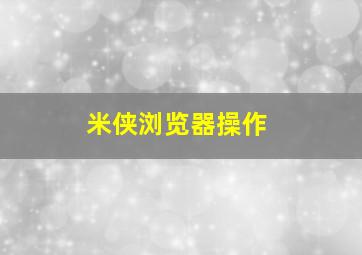 米侠浏览器操作